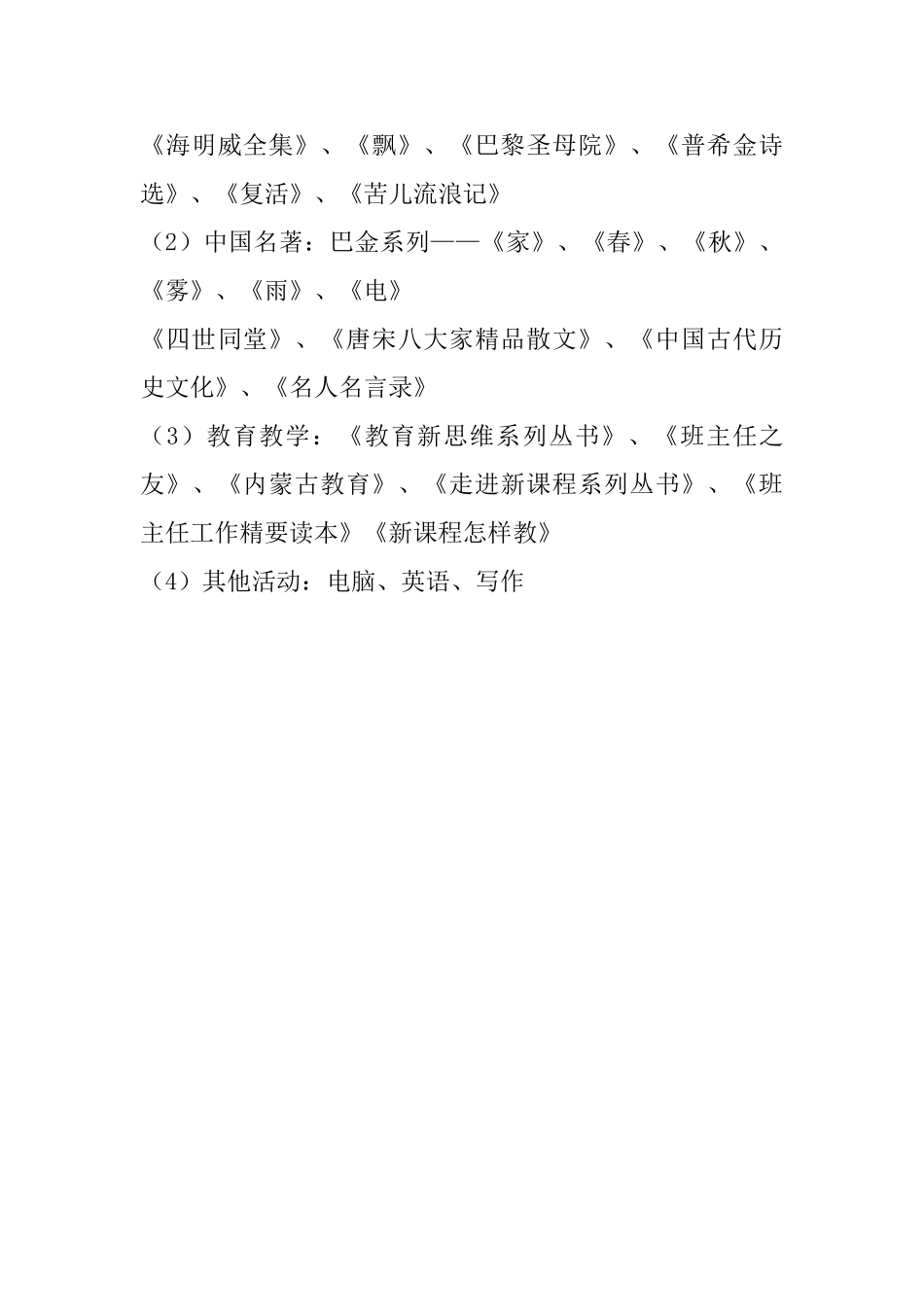 《海明威全集》、《飘》、《巴黎圣母院》、《普希金诗选》、《复活》、《苦儿流浪记》

（2）中国名著：巴金系列——《家》、《春》、《秋》、《雾》、《雨》、《电》

《四世同堂》、《唐宋八大家精品散文》、《中国古代历史文化》、《名人名言录》

（3）教育教学：《教育新思维系列丛书》、《班主任之友》、《内蒙古教育》、《走进新课程系列丛书》、《班主任工作精要读本》《新课程怎样教》

（4）其他活动：电脑、英语、写作